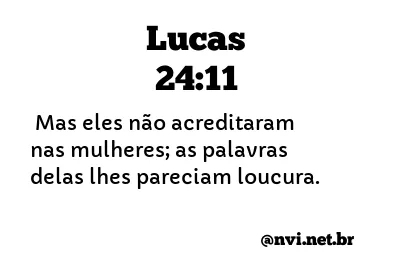 Lucas
24:11

Mas eles não acreditaram nas mulheres; as palavras delas lhes pareciam loucura.

@nvi.net.br